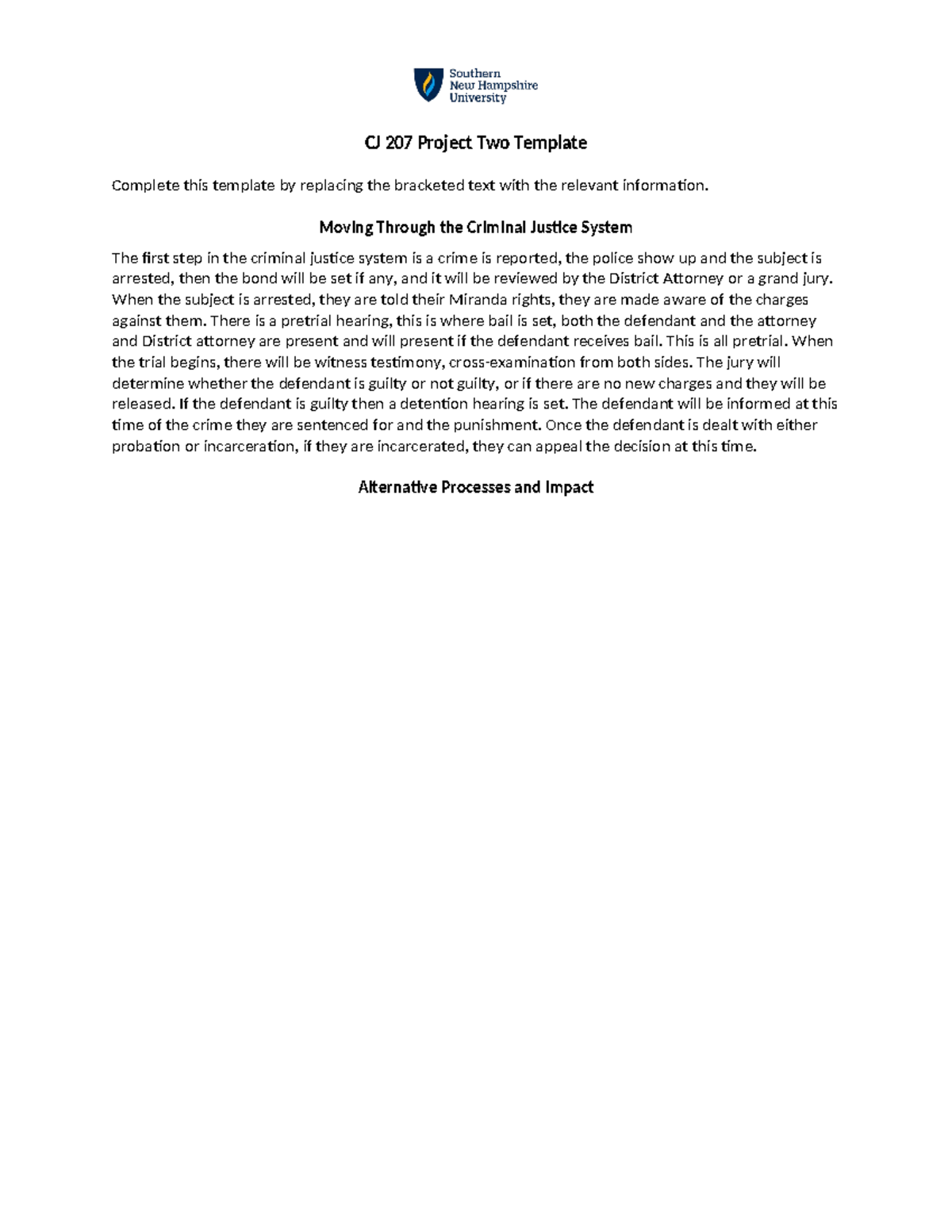 Southern New Hampshire University

CJ 207 Project Two Template

Complete this template by replacing the bracketed text with the relevant information.

Moving Through the Criminal Justice System

The first step in the criminal justice system is a crime is reported, the police show up and the subject is arrested, then the bond will be set if any, and it will be reviewed by the District Attorney or a grand jury. When the subject is arrested, they are told their Miranda rights, they are made aware of the charges against them. There is a pretrial hearing, this is where bail is set, both the defendant and the attorney and District attorney are present and will present if the defendant receives bail. This is all pretrial. When the trial begins, there will be witness testimony, cross-examination from both sides. The jury will determine whether the defendant is guilty or not guilty, or if there are no new charges and they will be released. If the defendant is guilty then a detention hearing is set. The defendant will be informed at this time of the crime they are sentenced for and the punishment. Once the defendant is dealt with either probation or incarceration, if they are incarcerated, they can appeal the decision at this time.

Alternative Processes and Impact